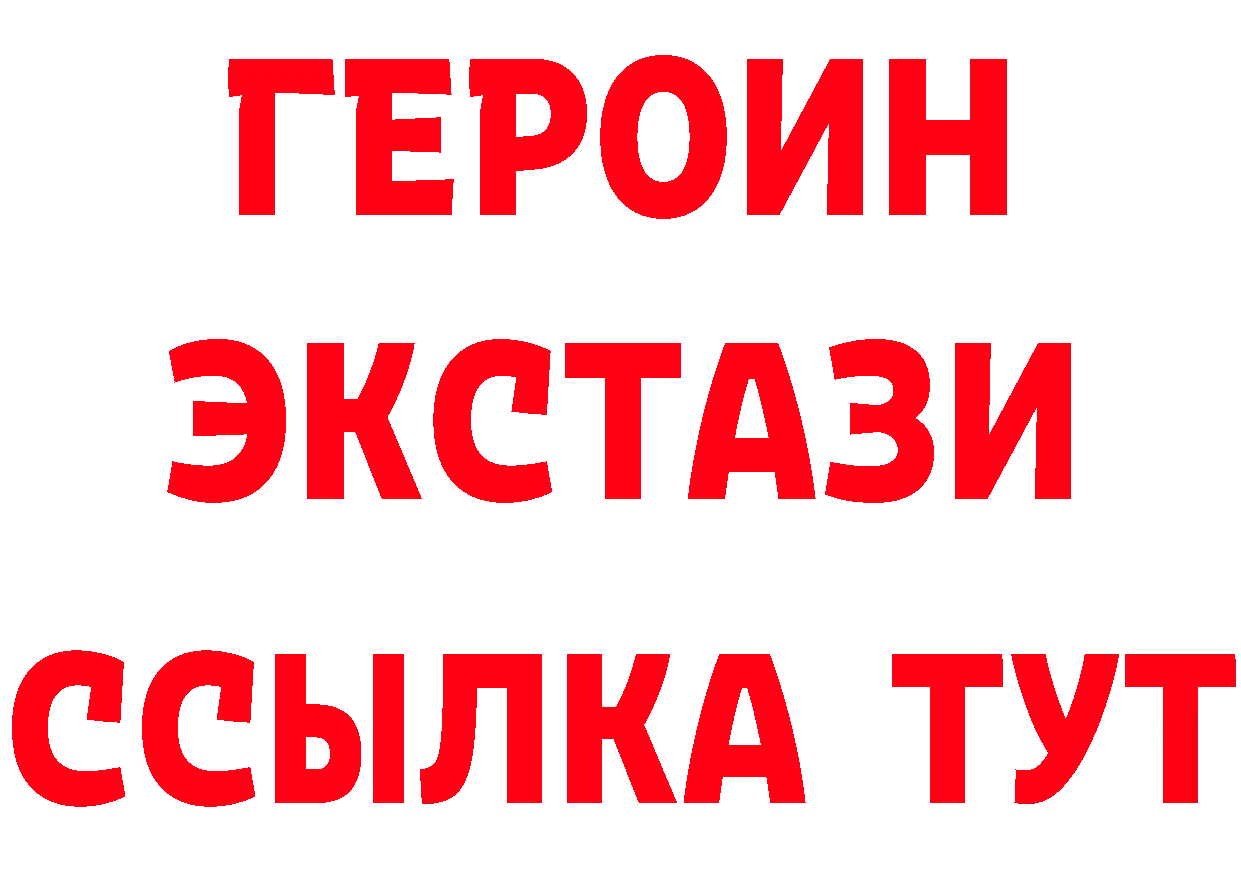 ГЕРОИН
ЭКСТАЗИ
ССЫЛКА ТУТ